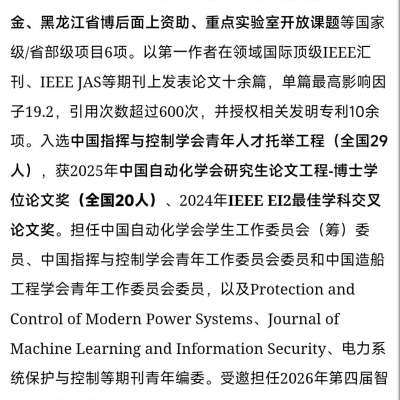 金、黑龙江省博后面上资助、重点实验室开放课题等国家级/省部级项目6项。以第一作者在领域国际顶级IEEE汇刊、IEEE JAS等期刊上发表论文十余篇，单篇最高影响因子19.2，引用次数超过600次，并授权相关发明专利10余项。入选中国指挥与控制学会青年人才托举工程（全国29人），获2025年中国自动化学会研究生论文工程-博士学位论文奖（全国20人）、2024年IEEE EI2最佳学科交叉论文奖。担任中国自动化学会学生工作委员会（筹）委员、中国指挥与控制学会青年工作委员会委员和中国造船工程学会青年工作委员会委员，以及Protection and Control of Modern Power Systems、Journal of Machine Learning and Information Security、电力系统保护与控制等期刊青年编委。受邀担任2026年第四届智